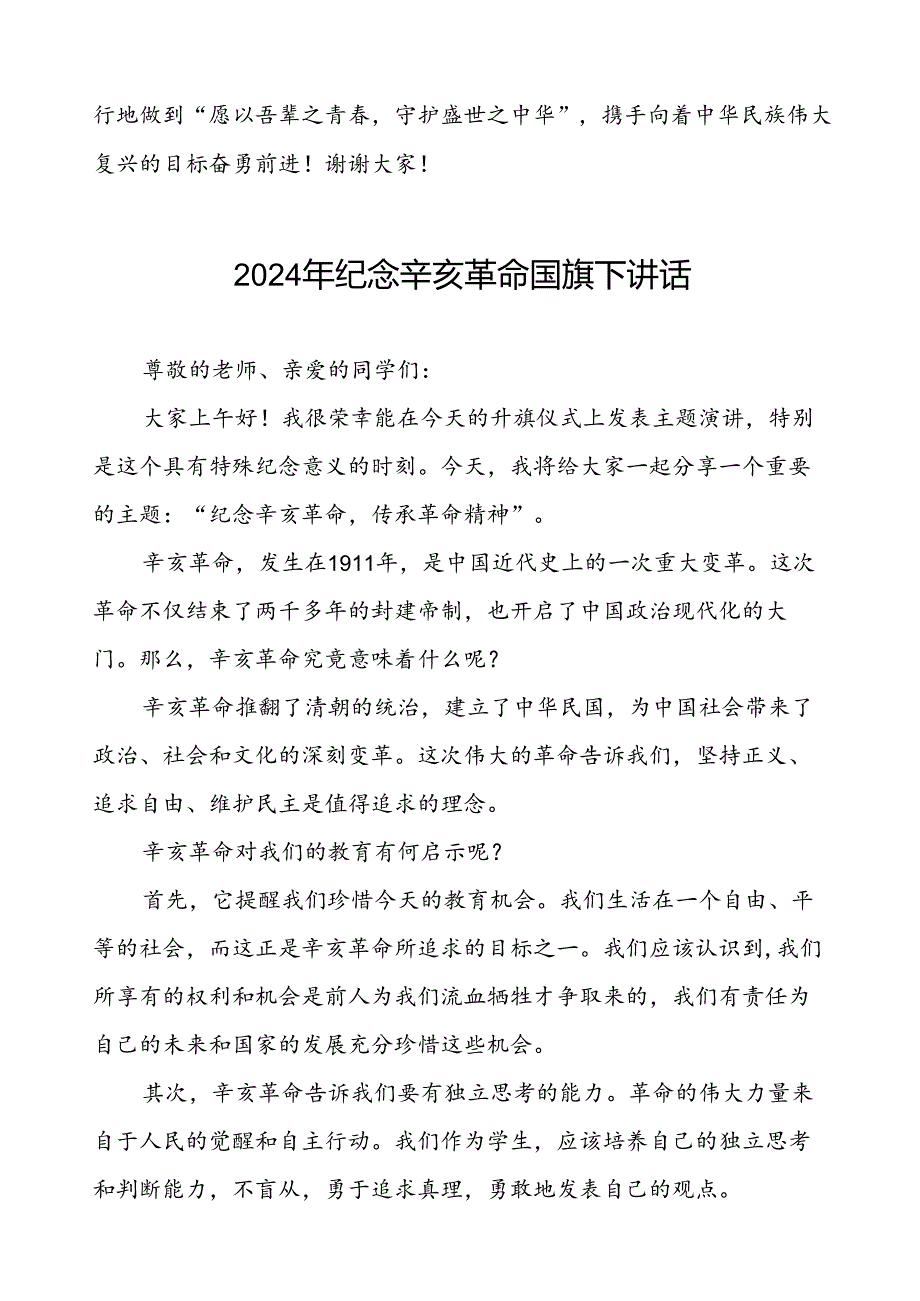 行地做到“愿以吾辈之青春，守护盛世之中华”，携手向着中华民族伟大复兴的目标奋勇前进！谢谢大家！

2024年纪念辛亥革命国旗下讲话

尊敬的老师、亲爱的同学们：

大家上午好！我很荣幸能在今天的升旗仪式上发表主题演讲，特别是这个具有特殊纪念意义的时刻。今天，我将给大家一起分享一个重要的主题：“纪念辛亥革命，传承革命精神”。

辛亥革命，发生在1911年，是中国近代史上的一次重大变革。这次革命不仅结束了两千多年的封建帝制，也开启了中国政治现代化的大门。那么，辛亥革命究竟意味着什么呢？

辛亥革命推翻了清朝的统治，建立了中华民国，为中国社会带来了政治、社会和文化的深刻变革。这次伟大的革命告诉我们，坚持正义、追求自由、维护民主是值得追求的理念。

辛亥革命对我们的教育有何启示呢？

首先，它提醒我们珍惜今天的教育机会。我们生活在一个自由、平等的社会，而这正是辛亥革命所追求的目标之一。我们应该认识到，我们所享有的权利和机会是前人为我们流血牺牲才争取来的，我们有责任为自己的未来和国家的发展充分珍惜这些机会。

其次，辛亥革命告诉我们要有独立思考的能力。革命的伟大力量来自于人民的觉醒和自主行动。我们作为学生，应该培养自己的独立思考和判断能力，不盲从，勇于追求真理，勇敢地发表自己的观点。